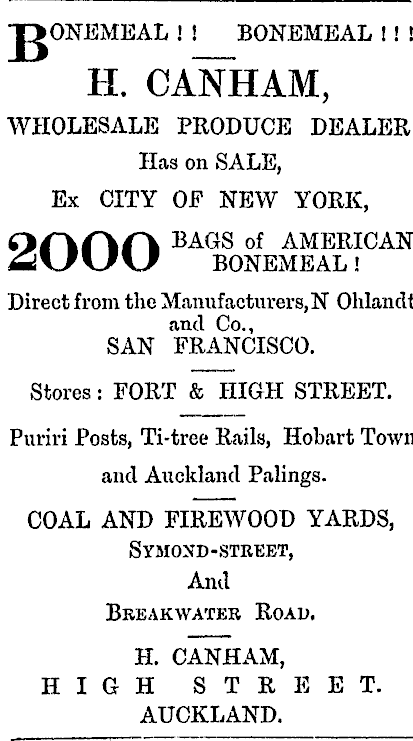 BONEMEAL!! BONEMEAL!!!

H. CANHAM,

WHOLESALE PRODUCE DEALER

Has on SALE,

Ex CITY OF NEW YORK,

2000 BAGS of AMERICAN BONEMEAL!

Direct from the Manufacturers, N Ohlandt and Co., SAN FRANCISCO.

Stores: FORT & HIGH STREET.

Puriri Posts, Ti-tree Rails, Hobart Town and Auckland Palings.

COAL AND FIREWOOD YARDS,
SYMOND-STREET,
And
BREAKWATER ROAD.

H. CANHAM,
HIGH STREET.
AUCKLAND.